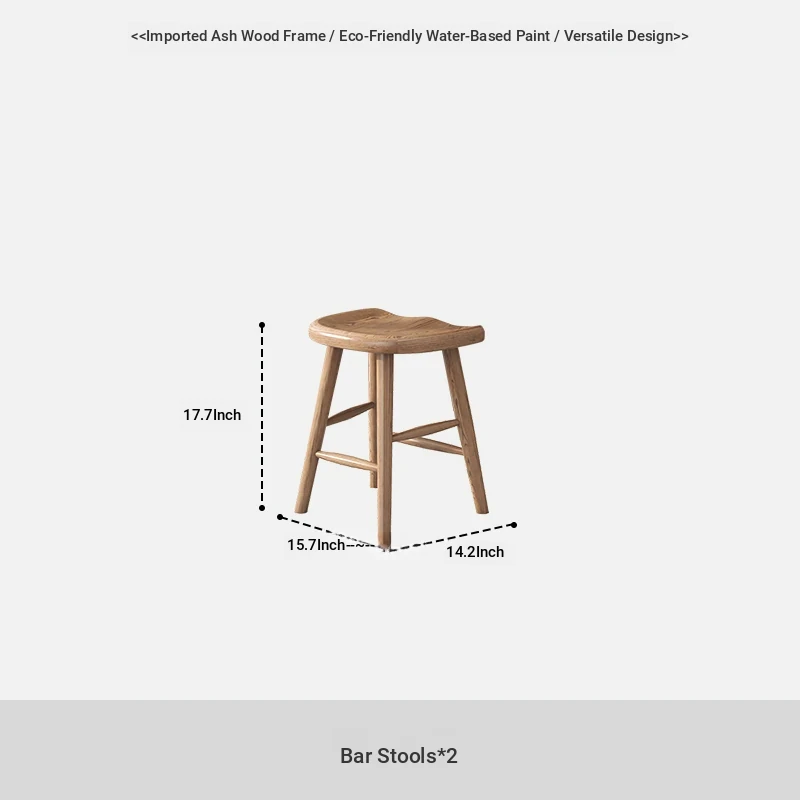 <<Imported Ash Wood Frame / Eco-Friendly Water-Based Paint / Versatile Design>>

17.7Inch

15.7Inch

14.2Inch

Bar Stools*2